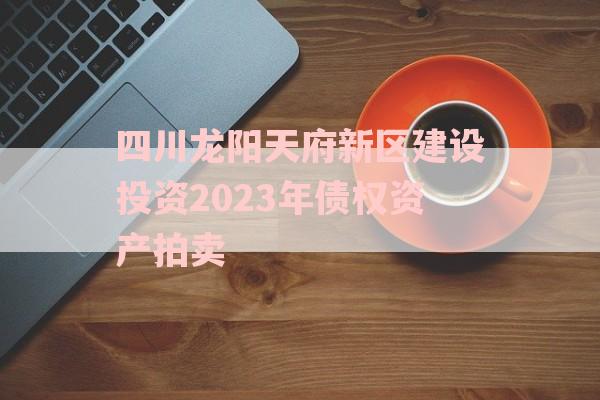 四川龙阳天府新区建设投资2023年债权资产拍卖